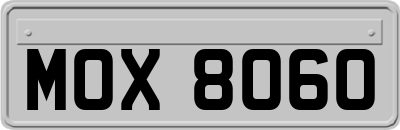 MOX 8060